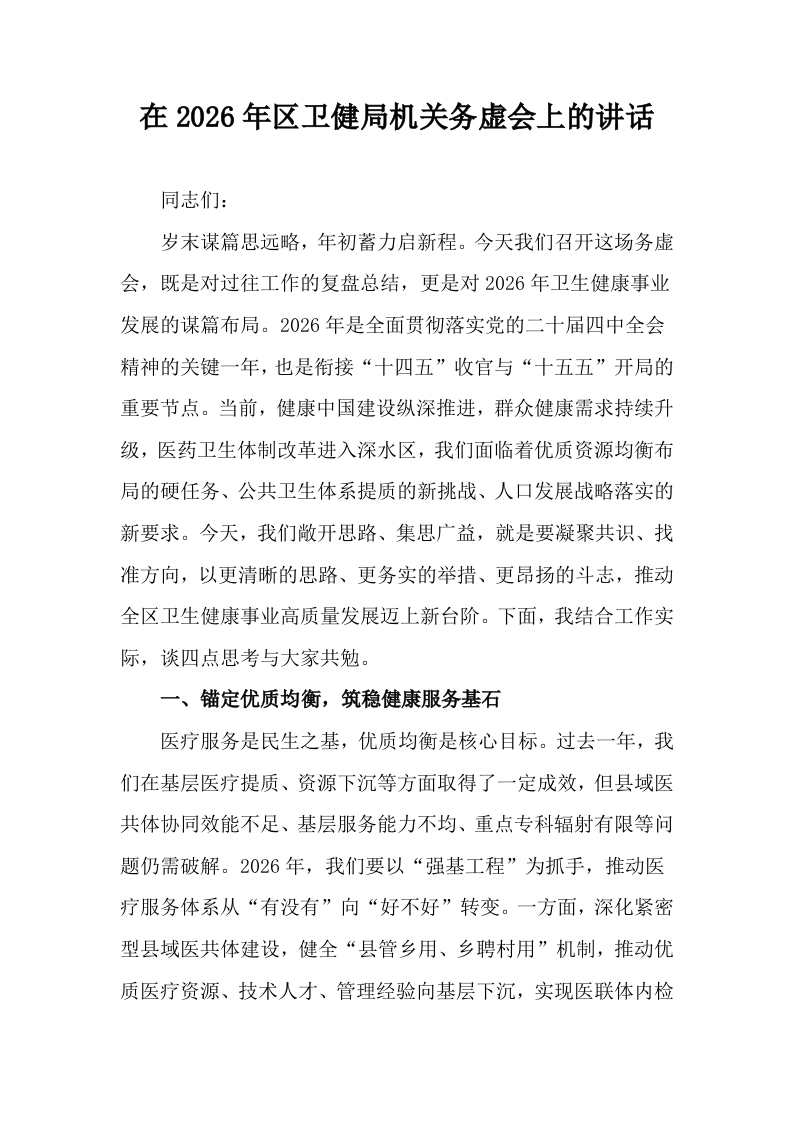 在 2026 年区卫健局机关务虚会上的讲话

同志们：

岁末谋篇思远略，年初蓄力启新程。今天我们召开这场务虚会，既是对过往工作的复盘总结，更是对 2026 年卫生健康事业发展的谋篇布局。2026 年是全面贯彻落实党的二十届四中全会精神的关键一年，也是衔接“十四五”收官与“十五五”开局的重要节点。当前，健康中国建设纵深推进，群众健康需求持续升级，医药卫生体制改革进入深水区，我们面临着优质资源均衡布局的硬任务、公共卫生体系提质的新挑战、人口发展战略落实的新要求。今天，我们敞开思路、集思广益，就是要凝聚共识、找准方向，以更清晰的思路、更务实的举措、更昂扬的斗志，推动全区卫生健康事业高质量发展迈上新台阶。下面，我结合工作实际，谈四点思考与大家共勉。

一、锚定优质均衡，筑稳健康服务基石

医疗服务是民生之基，优质均衡是核心目标。过去一年，我们在基层医疗提质、资源下沉等方面取得了一定成效，但县域医共体协同效能不足、基层服务能力不均、重点专科辐射有限等问题仍需破解。2026 年，我们要以“强基工程”为抓手，推动医疗服务体系从“有没有”向“好不好”转变。一方面，深化紧密型县域医共体建设，健全“县管乡用、乡聘村用”机制，推动优质医疗资源、技术人才、管理经验向基层下沉，实现医联体内检